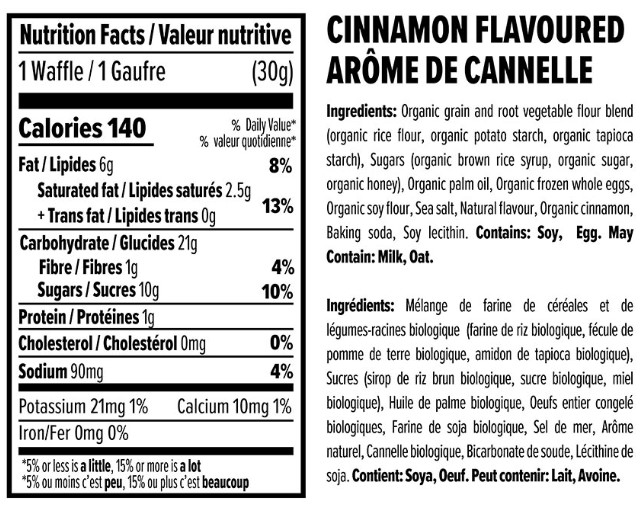 Nutrition Facts / Valeur nutritive
1 Waffle / 1 Gaufre (30g)

Calories 140
% Daily Value*
% valeur quotidienne*

Fat / Lipides 6g 8%
Saturated fat / Lipides saturés 2.5g
+ Trans fat / Lipides trans 0g 13%
Carbohydrate / Glucides 21g
Fibre / Fibres 1g 4%
Sugars / Sucres 10g 10%
Protein / Protéines 1g
Cholesterol / Cholestérol 0mg 0%
Sodium 90mg 4%
Potassium 21mg 1% Calcium 10mg 1%
Iron/Fer 0mg 0%

*5% or less is a little, 15% or more is a lot
*5% ou moins c'est peu, 15% ou plus c'est beaucoup

CINNAMON FLAVOURED
ARÔME DE CANNELLE

Ingredients: Organic grain and root vegetable flour blend (organic rice flour, organic potato starch, organic tapioca starch), Sugars (organic brown rice syrup, organic sugar, organic honey), Organic palm oil, Organic frozen whole eggs, Organic soy flour, Sea salt, Natural flavour, Organic cinnamon, Baking soda, Soy lecithin. Contains: Soy, Egg. May Contain: Milk, Oat.

Ingrédients: Mélange de farine de céréales et de légumes-racines biologique (farine de riz biologique, fécule de pomme de terre biologique, amidon de tapioca biologique), Sucres (sirop de riz brun biologique, sucre biologique, miel biologique), Huile de palme biologique, Oeufs entier congelé biologiques, Farine de soja biologique, Sel de mer, Arôme naturel, Cannelle biologique, Bicarbonate de soude, Lécithine de soja. Contient: Soya, Oeuf. Peut contenir: Lait, Avoine.